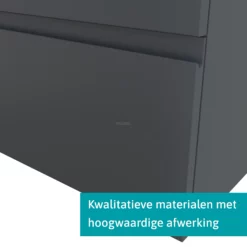 Kwalitatieve materialen met hoogwaardige afwerking